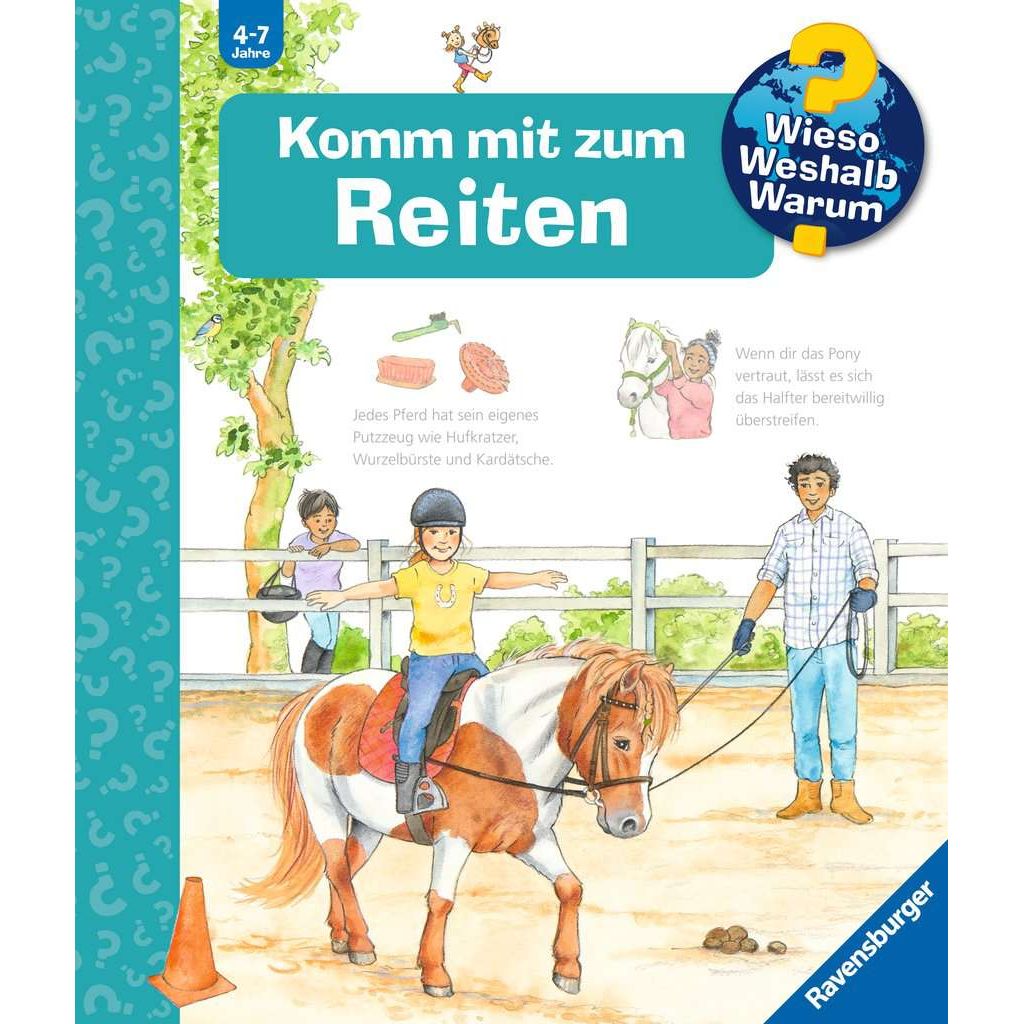 4-7 Jahre

Komm mit zum Reiten

Wieso Weshalb Warum

Jedes Pferd hat sein eigenes Putzzeug wie Hufkratzer, Wurzelbürste und Kardätsche.

Wenn dir das Pony vertraut, lässt es sich das Halfter bereitwillig überstreifen.

Ravensburger